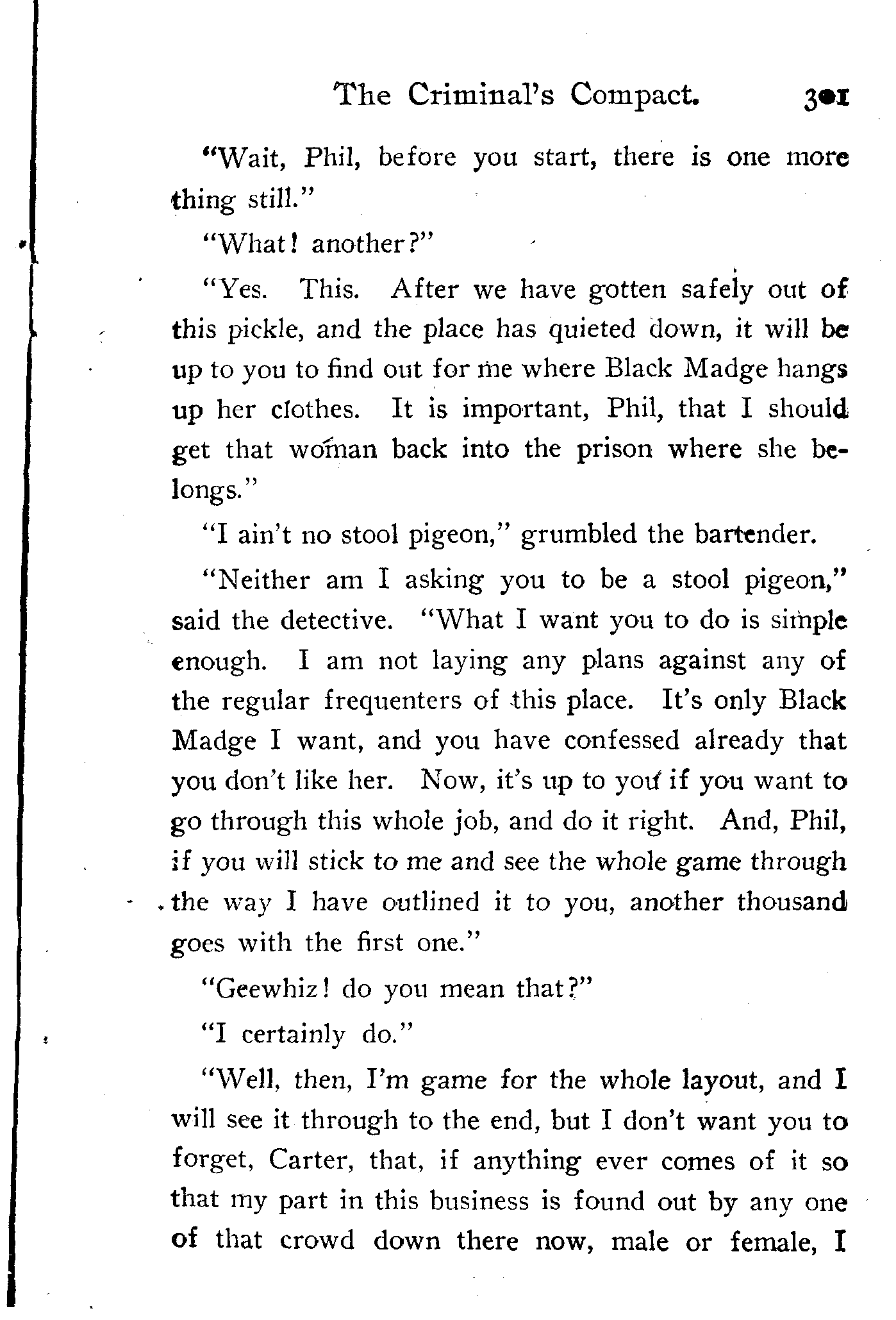 The Criminal's Compact. 301

"Wait, Phil, before you start, there is one more thing still."

"What! another?"

"Yes. This. After we have gotten safely out of this pickle, and the place has quieted down, it will be up to you to find out for me where Black Madge hangs up her clothes. It is important, Phil, that I should get that woman back into the prison where she belongs."

"I ain't no stool pigeon," grumbled the bartender.

"Neither am I asking you to be a stool pigeon," said the detective. "What I want you to do is simple enough. I am not laying any plans against any of the regular frequenters of this place. It's only Black Madge I want, and you have confessed already that you don't like her. Now, it's up to you if you want to go through this whole job, and do it right. And, Phil, if you will stick to me and see the whole game through the way I have outlined it to you, another thousand goes with the first one."

"Geewhiz! do you mean that?"

"I certainly do."

"Well, then, I'm game for the whole layout, and I will see it through to the end, but I don't want you to forget, Carter, that, if anything ever comes of it so that my part in this business is found out by any one of that crowd down there now, male or female, I